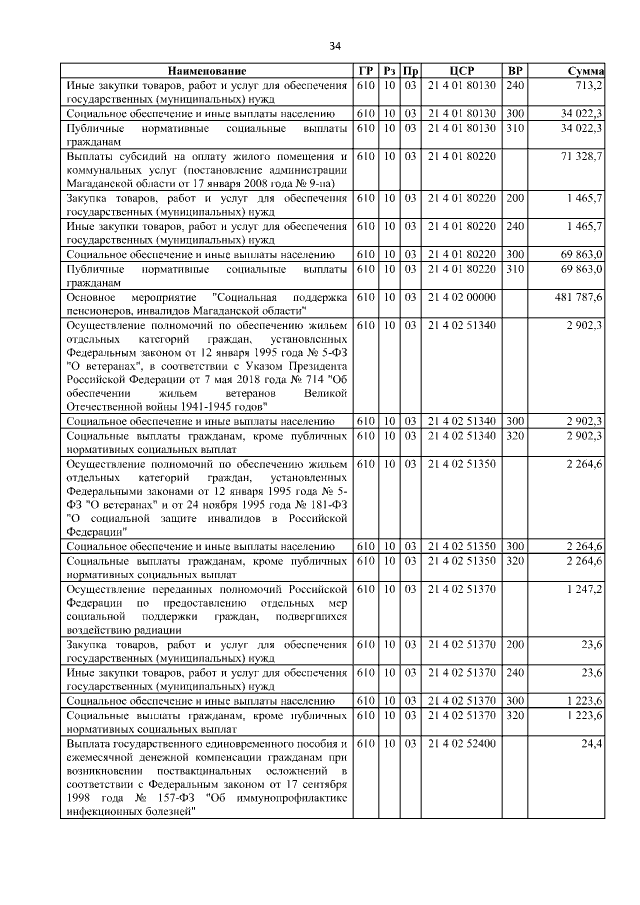 34

| Наименование | ГР | Рз | Пр | ЦСР | ВР | Сумма |
|---|---|---|---|---|---|---|
| Иные закупки товаров, работ и услуг для обеспечения государственных (муниципальных) нужд | 610 | 10 | 03 | 21 4 01 80130 | 240 | 713,2 |
| Социальное обеспечение и иные выплаты населению | 610 | 10 | 03 | 21 4 01 80130 | 300 | 34 022,3 |
| Публичные нормативные социальные выплаты гражданам | 610 | 10 | 03 | 21 4 01 80130 | 310 | 34 022,3 |
| Выплаты субсидий на оплату жилого помещения и коммунальных услуг (постановление администрации Магаданской области от 17 января 2008 года № 9-па) | 610 | 10 | 03 | 21 4 01 80220 | | 71 328,7 |
| Закупка товаров, работ и услуг для обеспечения государственных (муниципальных) нужд | 610 | 10 | 03 | 21 4 01 80220 | 200 | 1 465,7 |
| Иные закупки товаров, работ и услуг для обеспечения государственных (муниципальных) нужд | 610 | 10 | 03 | 21 4 01 80220 | 240 | 1 465,7 |
| Социальное обеспечение и иные выплаты населению | 610 | 10 | 03 | 21 4 01 80220 | 300 | 69 863,0 |
| Публичные нормативные социальные выплаты гражданам | 610 | 10 | 03 | 21 4 01 80220 | 310 | 69 863,0 |
| Основное мероприятие "Социальная поддержка пенсионеров, инвалидов Магаданской области" | 610 | 10 | 03 | 21 4 02 00000 | | 481 787,6 |
| Осуществление полномочий по обеспечению жильем отдельных категорий граждан, установленных Федеральным законом от 12 января 1995 года № 5-ФЗ "О ветеранах", в соответствии с Указом Президента Российской Федерации от 7 мая 2018 года № 714 "Об обеспечении жильем ветеранов Великой Отечественной войны 1941-1945 годов" | 610 | 10 | 03 | 21 4 02 51340 | | 2 902,3 |
| Социальное обеспечение и иные выплаты населению | 610 | 10 | 03 | 21 4 02 51340 | 300 | 2 902,3 |
| Социальные выплаты гражданам, кроме публичных нормативных социальных выплат | 610 | 10 | 03 | 21 4 02 51340 | 320 | 2 902,3 |
| Осуществление полномочий по обеспечению жильем отдельных категорий граждан, установленных Федеральными законами от 12 января 1995 года № 5-ФЗ "О ветеранах" и от 24 ноября 1995 года № 181-ФЗ "О социальной защите инвалидов в Российской Федерации" | 610 | 10 | 03 | 21 4 02 51350 | | 2 264,6 |
| Социальное обеспечение и иные выплаты населению | 610 | 10 | 03 | 21 4 02 51350 | 300 | 2 264,6 |
| Социальные выплаты гражданам, кроме публичных нормативных социальных выплат | 610 | 10 | 03 | 21 4 02 51350 | 320 | 2 264,6 |
| Осуществление переданных полномочий Российской Федерации по предоставлению отдельных мер социальной поддержки граждан, подвергшихся воздействию радиации | 610 | 10 | 03 | 21 4 02 51370 | | 1 247,2 |
| Закупка товаров, работ и услуг для обеспечения государственных (муниципальных) нужд | 610 | 10 | 03 | 21 4 02 51370 | 200 | 23,6 |
| Иные закупки товаров, работ и услуг для обеспечения государственных (муниципальных) нужд | 610 | 10 | 03 | 21 4 02 51370 | 240 | 23,6 |
| Социальное обеспечение и иные выплаты населению | 610 | 10 | 03 | 21 4 02 51370 | 300 | 1 223,6 |
| Социальные выплаты гражданам, кроме публичных нормативных социальных выплат | 610 | 10 | 03 | 21 4 02 51370 | 320 | 1 223,6 |
| Выплата государственного единовременного пособия и ежемесячной денежной компенсации гражданам при возникновении поствакцинальных осложнений в соответствии с Федеральным законом от 17 сентября 1998 года № 157-ФЗ "Об иммунопрофилактике инфекционных болезней" | 610 | 10 | 03 | 21 4 02 52400 | | 24,4 |